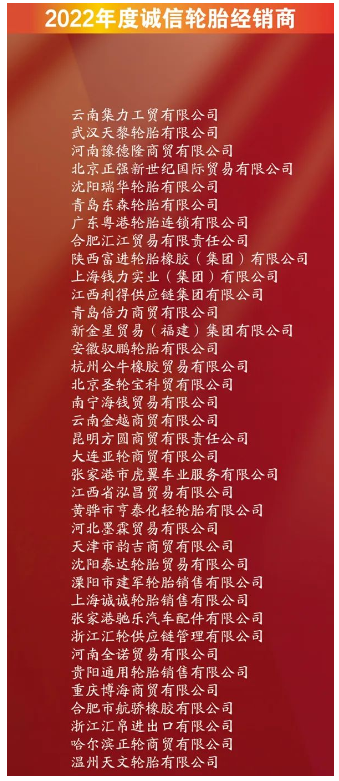 2022年度诚信轮胎经销商

云南集力工贸有限公司
武汉天黎轮胎有限公司
河南豫德隆商贸有限公司
北京正强新世纪国际贸易有限公司
沈阳瑞华轮胎有限公司
青岛东森轮胎有限公司
广东粤港轮胎连锁有限公司
合肥汇江贸易有限责任公司
陕西富进轮胎橡胶（集团）有限公司
上海钱力实业（集团）有限公司
江西利得供应链集团有限公司
青岛倍力商贸有限公司
新金星贸易（福建）集团有限公司
安徽驭鹏轮胎有限公司
杭州公牛橡胶贸易有限公司
北京圣轮宝科贸有限公司
南宁海钱贸易有限公司
云南金越商贸有限公司
昆明方圆商贸有限责任公司
大连亚轮商贸有限公司
张家港市虎翼车业服务有限公司
江西省泓昌贸易有限公司
黄骅市亨泰化轻轮胎有限公司
河北墨霖贸易有限公司
天津市韵吉商贸有限公司
沈阳泰达轮胎贸易有限公司
溧阳市建军轮胎销售有限公司
上海诚诚轮胎销售有限公司
张家港驰乐汽车配件有限公司
浙江汇轮供应链管理有限公司
河南全诺贸易有限公司
贵阳通用轮胎销售有限公司
重庆博海商贸有限公司
合肥市航骄橡胶有限公司
浙江汇帛进出口有限公司
哈尔滨正轮商贸有限公司
温州天文轮胎有限公司